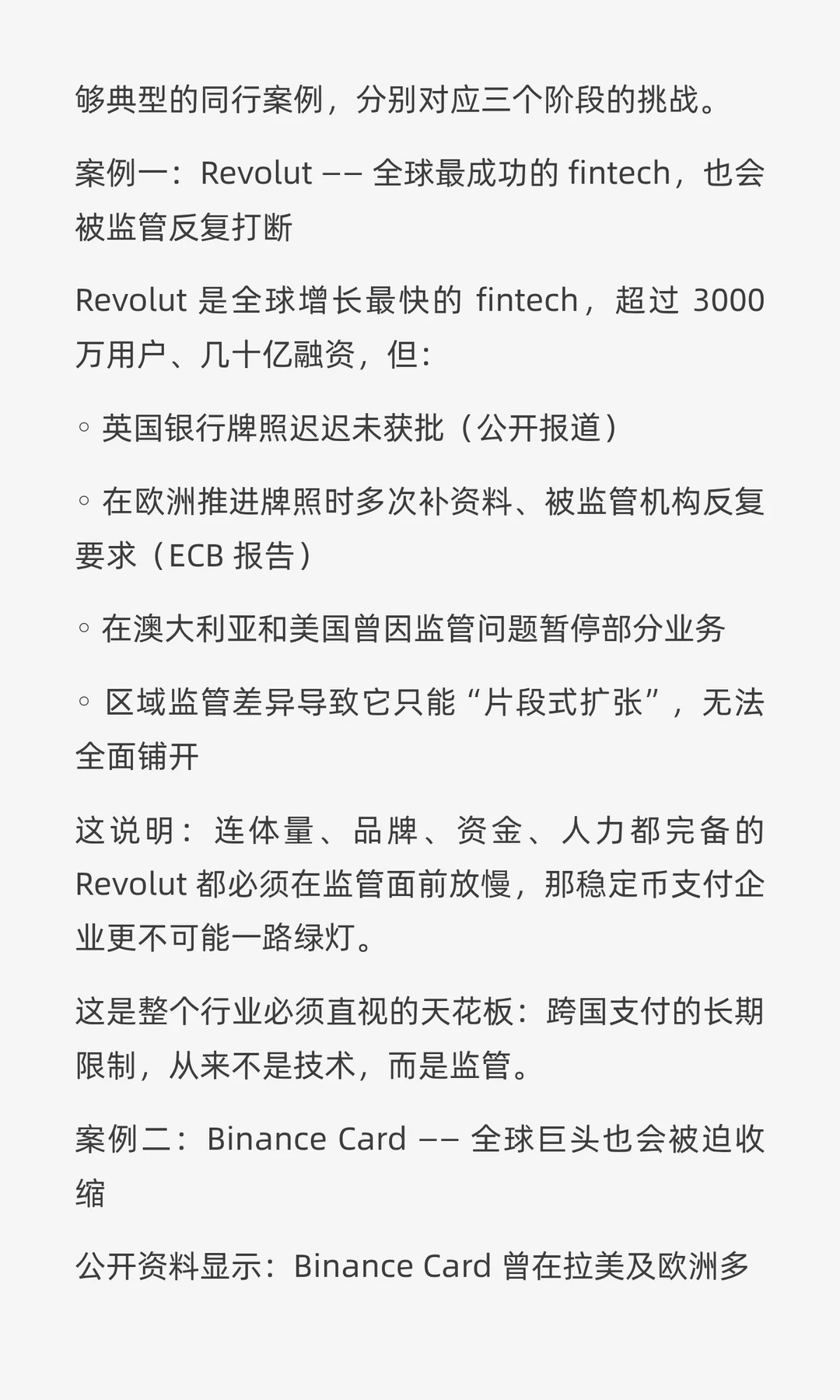 够典型的同行案例，分别对应三个阶段的挑战。

案例一：Revolut —— 全球最成功的 fintech，也会被监管反复打断

Revolut 是全球增长最快的 fintech，超过 3000 万用户、几十亿融资，但:

◦ 英国银行牌照迟迟未获批（公开报道）

◦ 在欧洲推进牌照时多次补资料、被监管机构反复要求（ECB 报告）

◦ 在澳大利亚和美国曾因监管问题暂停部分业务

◦ 区域监管差异导致它只能“片段式扩张”，无法全面铺开

这说明：连体量、品牌、资金、人力都完备的 Revolut 都必须在监管面前放慢，那稳定币支付企业更不可能一路绿灯。

这是整个行业必须直视的天花板：跨国支付的长期限制，从来不是技术，而是监管。

案例二：Binance Card —— 全球巨头也会被迫收缩

公开资料显示：Binance Card 曾在拉美及欧洲多